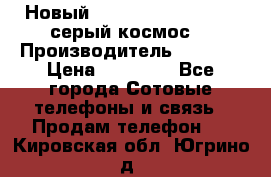 Новый
серый космос
Производитель
Цена Все
города Сотовые
телефоны и связь
Продам телефон
Кировская обл Югрино
д